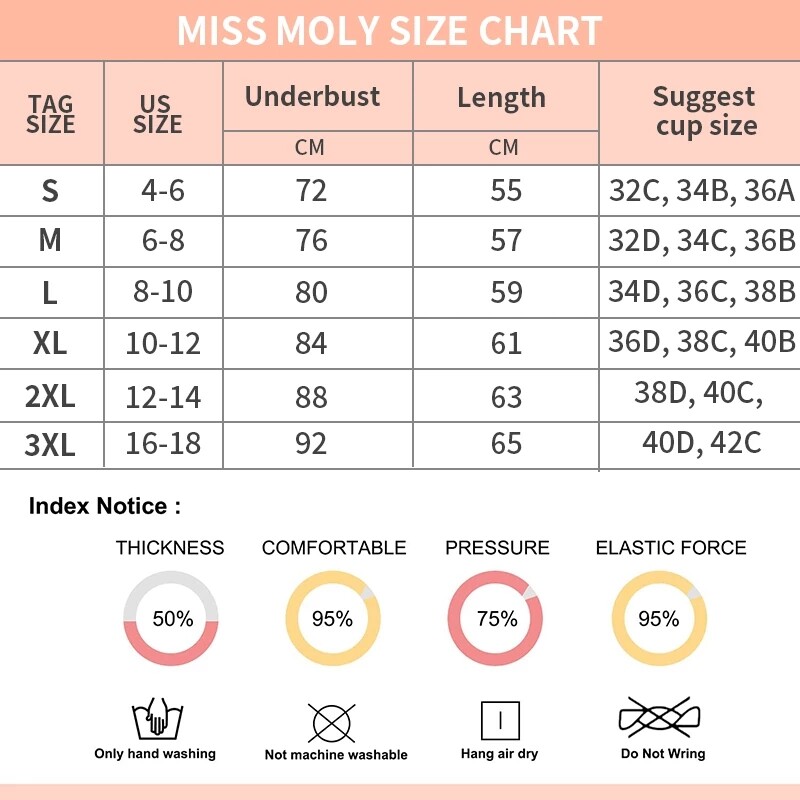 MISS MOLY SIZE CHART

| TAG SIZE | US SIZE | Underbust CM | Length CM | Suggest cup size |
|---|---|---|---|---|
| S | 4-6 | 72 | 55 | 32C, 34B, 36A |
| M | 6-8 | 76 | 57 | 32D, 34C, 36B |
| L | 8-10 | 80 | 59 | 34D, 36C, 38B |
| XL | 10-12 | 84 | 61 | 36D, 38C, 40B |
| 2XL | 12-14 | 88 | 63 | 38D, 40C, |
| 3XL | 16-18 | 92 | 65 | 40D, 42C |

Index Notice :

THICKNESS
50%

COMFORTABLE
95%

PRESSURE
75%

ELASTIC FORCE
95%

Only hand washing

Not machine washable

Hang air dry

Do Not Wring